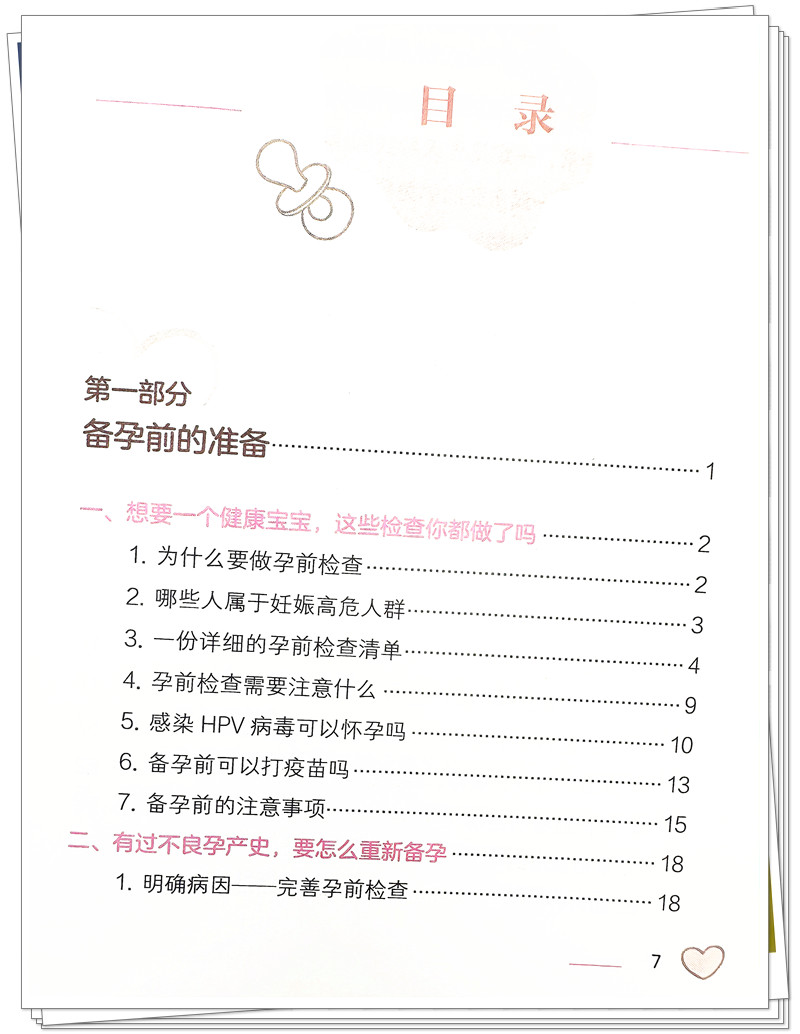 目录

第一部分
备孕前的准备 1

一、想要一个健康宝宝，这些检查你都做了吗 2

1.为什么要做孕前检查 2

2.哪些人属于妊娠高危人群 3

3.一份详细的孕前检查清单 4

4.孕前检查需要注意什么 9

5.感染HPV病毒可以怀孕吗 10

6.备孕前可以打疫苗吗 13

7.备孕前的注意事项 15

二、有过不良孕产史，要怎么重新备孕 18

1.明确病因——完善孕前检查 18

7